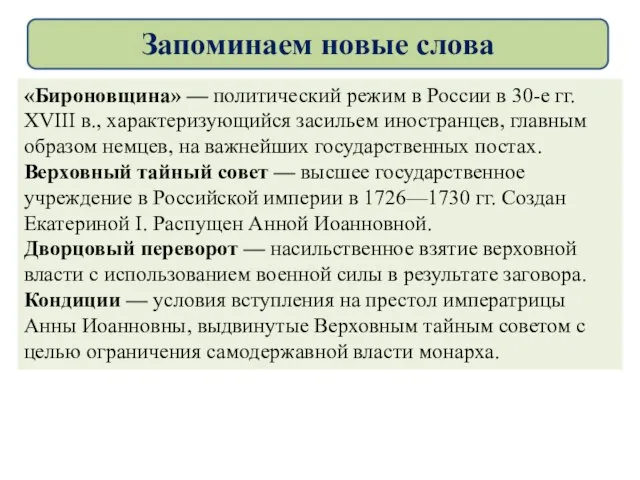 Запоминаем новые слова

«Бироновщина» — политический режим в России в 30-е гг. XVIII в., характеризующийся засильем иностранцев, главным образом немцев, на важнейших государственных постах.
Верховный тайный совет — высшее государственное учреждение в Российской империи в 1726—1730 гг. Создан Екатериной I. Распущен Анной Иоанновной.
Дворцовый переворот — насильственное взятие верховной власти с использованием военной силы в результате заговора.
Кондиции — условия вступления на престол императрицы Анны Иоанновны, выдвинутые Верховным тайным советом с целью ограничения самодержавной власти монарха.